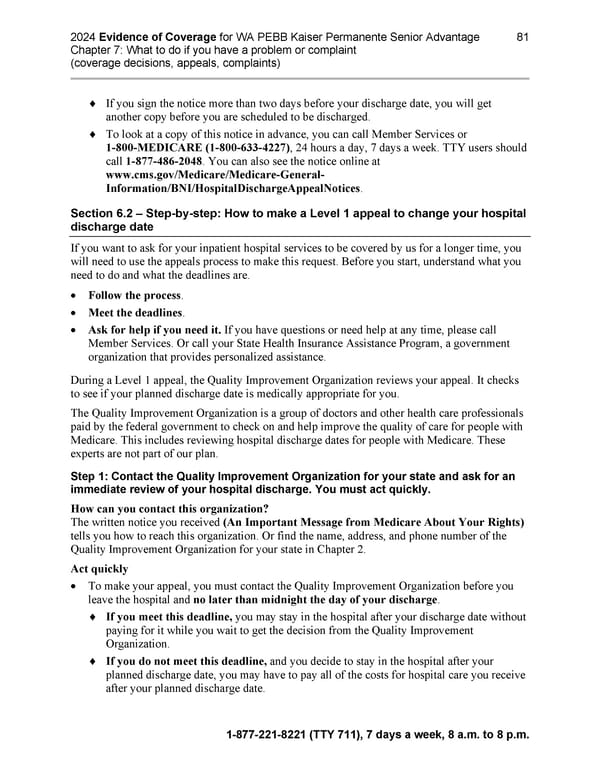 2024 Evidence of Coverage for WA PEBB Kaiser Permanente Senior Advantage 81
Chapter 7: What to do if you have a problem or complaint (coverage decisions, appeals, complaints)

♦ If you sign the notice more than two days before your discharge date, you will get another copy before you are scheduled to be discharged.

♦ To look at a copy of this notice in advance, you can call Member Services or 1-800-MEDICARE (1-800-633-4227), 24 hours a day, 7 days a week. TTY users should call 1-877-486-2048. You can also see the notice online at www.cms.gov/Medicare/Medicare-General-Information/BNI/HospitalDischargeAppealNotices.

Section 6.2 – Step-by-step: How to make a Level 1 appeal to change your hospital discharge date

If you want to ask for your inpatient hospital services to be covered by us for a longer time, you will need to use the appeals process to make this request. Before you start, understand what you need to do and what the deadlines are.

• Follow the process.
• Meet the deadlines.
• Ask for help if you need it. If you have questions or need help at any time, please call Member Services. Or call your State Health Insurance Assistance Program, a government organization that provides personalized assistance.

During a Level 1 appeal, the Quality Improvement Organization reviews your appeal. It checks to see if your planned discharge date is medically appropriate for you.

The Quality Improvement Organization is a group of doctors and other health care professionals paid by the federal government to check on and help improve the quality of care for people with Medicare. This includes reviewing hospital discharge dates for people with Medicare. These experts are not part of our plan.

Step 1: Contact the Quality Improvement Organization for your state and ask for an immediate review of your hospital discharge. You must act quickly.

How can you contact this organization?
The written notice you received (An Important Message from Medicare About Your Rights) tells you how to reach this organization. Or find the name, address, and phone number of the Quality Improvement Organization for your state in Chapter 2.

Act quickly

• To make your appeal, you must contact the Quality Improvement Organization before you leave the hospital and no later than midnight the day of your discharge.

♦ If you meet this deadline, you may stay in the hospital after your discharge date without paying for it while you wait to get the decision from the Quality Improvement Organization.

♦ If you do not meet this deadline, and you decide to stay in the hospital after your planned discharge date, you may have to pay all of the costs for hospital care you receive after your planned discharge date.

1-877-221-8221 (TTY 711), 7 days a week, 8 a.m. to 8 p.m.